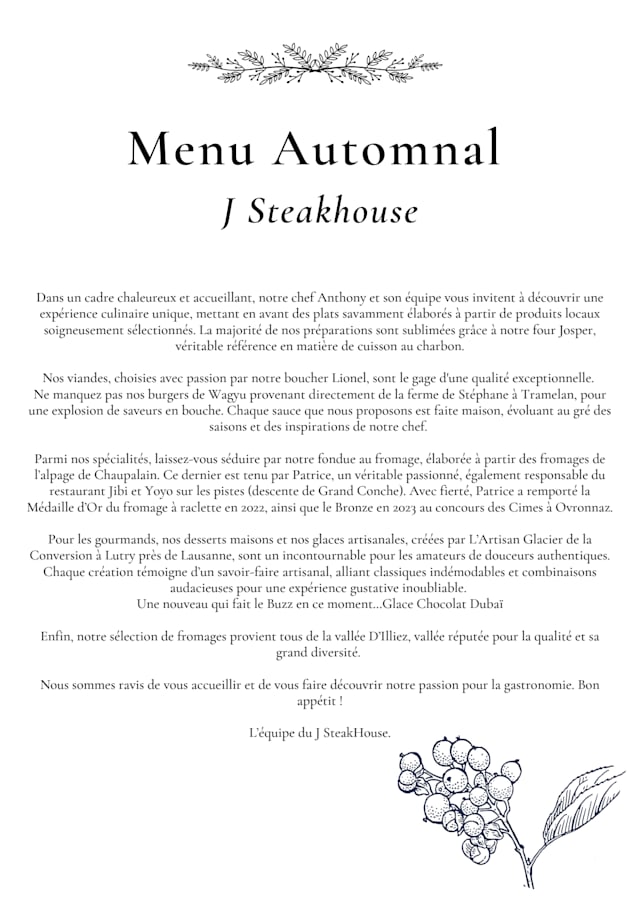 Menu Automnal

J Steakhouse

Dans un cadre chaleureux et accueillant, notre chef Anthony et son équipe vous invitent à découvrir une expérience culinaire unique, mettant en avant des plats savamment élaborés à partir de produits locaux soigneusement sélectionnés. La majorité de nos préparations sont sublimées grâce à notre four Josper, véritable référence en matière de cuisson au charbon.

Nos viandes, choisies avec passion par notre boucher Lionel, sont le gage d'une qualité exceptionnelle. Ne manquez pas nos burgers de Wagyu provenant directement de la ferme de Stéphane à Tramelan, pour une explosion de saveurs en bouche. Chaque sauce que nous proposons est faite maison, évoluant au gré des saisons et des inspirations de notre chef.

Parmi nos spécialités, laissez-vous séduire par notre fondue au fromage, élaborée à partir des fromages de l'alpage de Chaupalain. Ce dernier est tenu par Patrice, un véritable passionné, également responsable du restaurant Jibi et Yoyo sur les pistes (descente de Grand Conche). Avec fierté, Patrice a remporté la Médaille d'Or du fromage à raclette en 2022, ainsi que le Bronze en 2023 au concours des Cimes à Ovronnaz.

Pour les gourmands, nos desserts maisons et nos glaces artisanales, créées par L'Artisan Glacier de la Conversion à Lutry près de Lausanne, sont un incontournable pour les amateurs de douceurs authentiques. Chaque création témoigne d'un savoir-faire artisanal, alliant classiques indémodables et combinaisons audacieuses pour une expérience gustative inoubliable.
Une nouveau qui fait le Buzz en ce moment...Glace Chocolat Dubaï

Enfin, notre sélection de fromages provient tous de la vallée D'Illiez, vallée réputée pour la qualité et sa grand diversité.

Nous sommes ravis de vous accueillir et de vous faire découvrir notre passion pour la gastronomie. Bon appétit !

L'équipe du J SteakHouse.